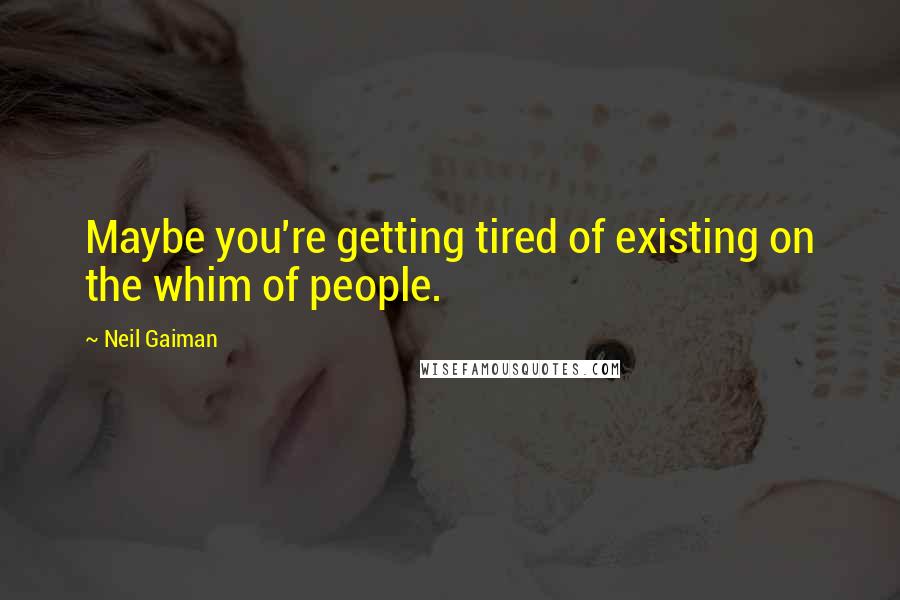 Maybe you're getting tired of existing on the whim of people.

~ Neil Gaiman

WISEFAMOUSQUOTES.COM